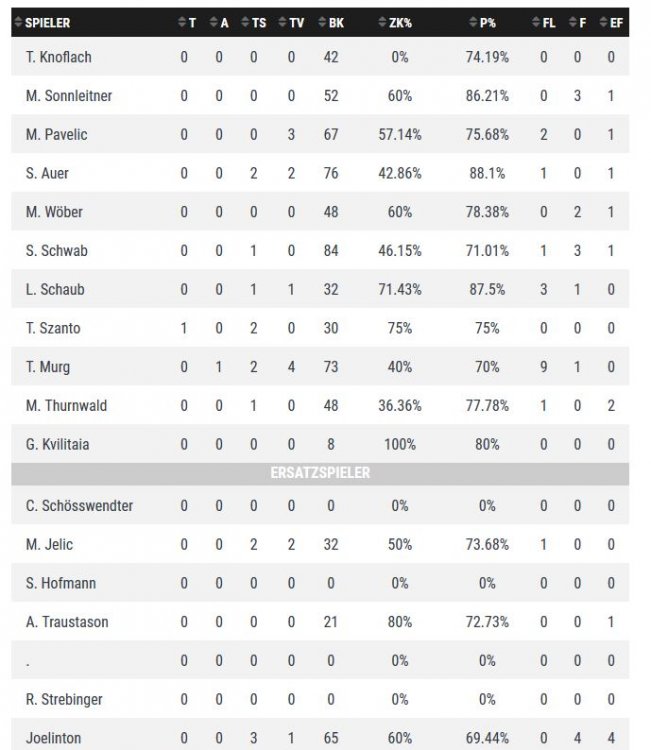 | SPIELER | T | A | TS | TV | BK | ZK% | P% | FL | F | EF |
|---|---|---|---|---|---|---|---|---|---|---|
| T. Knoflach | 0 | 0 | 0 | 0 | 42 | 0% | 74.19% | 0 | 0 | 0 |
| M. Sonnleitner | 0 | 0 | 0 | 0 | 52 | 60% | 86.21% | 0 | 3 | 1 |
| M. Pavelic | 0 | 0 | 0 | 3 | 67 | 57.14% | 75.68% | 2 | 0 | 1 |
| S. Auer | 0 | 0 | 2 | 2 | 76 | 42.86% | 88.1% | 1 | 0 | 1 |
| M. Wöber | 0 | 0 | 0 | 0 | 48 | 60% | 78.38% | 0 | 2 | 1 |
| S. Schwab | 0 | 0 | 1 | 0 | 84 | 46.15% | 71.01% | 1 | 3 | 1 |
| L. Schaub | 0 | 0 | 1 | 1 | 32 | 71.43% | 87.5% | 3 | 1 | 0 |
| T. Szanto | 1 | 0 | 2 | 0 | 30 | 75% | 75% | 0 | 0 | 0 |
| T. Murg | 0 | 1 | 2 | 4 | 73 | 40% | 70% | 9 | 1 | 0 |
| M. Thurnwald | 0 | 0 | 1 | 0 | 48 | 36.36% | 77.78% | 1 | 0 | 2 |
| G. Kvilitaia | 0 | 0 | 0 | 0 | 8 | 100% | 80% | 0 | 0 | 0 |
| ERSATZSPIELER | | | | | | | | | | |
| C. Schösswendter | 0 | 0 | 0 | 0 | 0 | 0% | 0% | 0 | 0 | 0 |
| M. Jelic | 0 | 0 | 2 | 2 | 32 | 50% | 73.68% | 1 | 0 | 0 |
| S. Hofmann | 0 | 0 | 0 | 0 | 0 | 0% | 0% | 0 | 0 | 0 |
| A. Traustason | 0 | 0 | 0 | 0 | 21 | 80% | 72.73% | 0 | 0 | 1 |
| . | 0 | 0 | 0 | 0 | 0 | 0% | 0% | 0 | 0 | 0 |
| R. Strebinger | 0 | 0 | 0 | 0 | 0 | 0% | 0% | 0 | 0 | 0 |
| Joelinton | 0 | 0 | 3 | 1 | 65 | 60% | 69.44% | 0 | 4 | 4 |